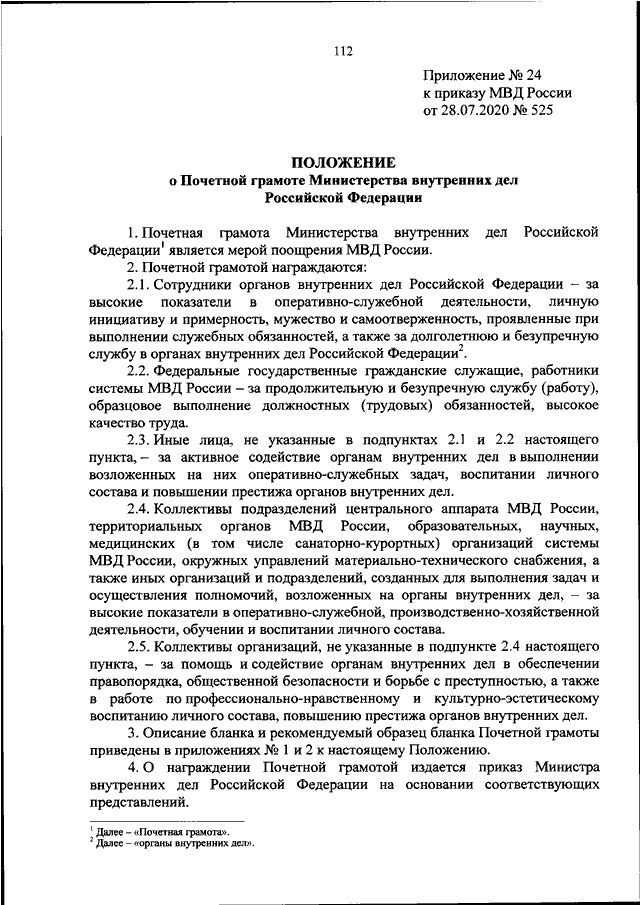 112

Приложение № 24
к приказу МВД России
от 28.07.2020 № 525

ПОЛОЖЕНИЕ
о Почетной грамоте Министерства внутренних дел Российской Федерации

1. Почетная грамота Министерства внутренних дел Российской Федерации$^1$ является мерой поощрения МВД России.

2. Почетной грамотой награждаются:

2.1. Сотрудники органов внутренних дел Российской Федерации – за высокие показатели в оперативно-служебной деятельности, личную инициативу и примерность, мужество и самоотверженность, проявленные при выполнении служебных обязанностей, а также за долголетнюю и безупречную службу в органах внутренних дел Российской Федерации$^2$.

2.2. Федеральные государственные гражданские служащие, работники системы МВД России – за продолжительную и безупречную службу (работу), образцовое выполнение должностных (трудовых) обязанностей, высокое качество труда.

2.3. Иные лица, не указанные в подпунктах 2.1 и 2.2 настоящего пункта, – за активное содействие органам внутренних дел в выполнении возложенных на них оперативно-служебных задач, воспитании личного состава и повышении престижа органов внутренних дел.

2.4. Коллективы подразделений центрального аппарата МВД России, территориальных органов МВД России, образовательных, научных, медицинских (в том числе санаторно-курортных) организаций системы МВД России, окружных управлений материально-технического снабжения, а также иных организаций и подразделений, созданных для выполнения задач и осуществления полномочий, возложенных на органы внутренних дел, – за высокие показатели в оперативно-служебной, производственно-хозяйственной деятельности, обучении и воспитании личного состава.

2.5. Коллективы организаций, не указанные в подпункте 2.4 настоящего пункта, – за помощь и содействие органам внутренних дел в обеспечении правопорядка, общественной безопасности и борьбе с преступностью, а также в работе по профессионально-нравственному и культурно-эстетическому воспитанию личного состава, повышению престижа органов внутренних дел.

3. Описание бланка и рекомендуемый образец бланка Почетной грамоты приведены в приложениях № 1 и 2 к настоящему Положению.

4. О награждении Почетной грамотой издается приказ Министра внутренних дел Российской Федерации на основании соответствующих представлений.

$^1$ Далее – «Почетная грамота».
$^2$ Далее – «органы внутренних дел».